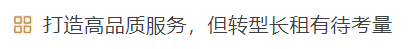 打造高品质服务，但转型长租有待考量